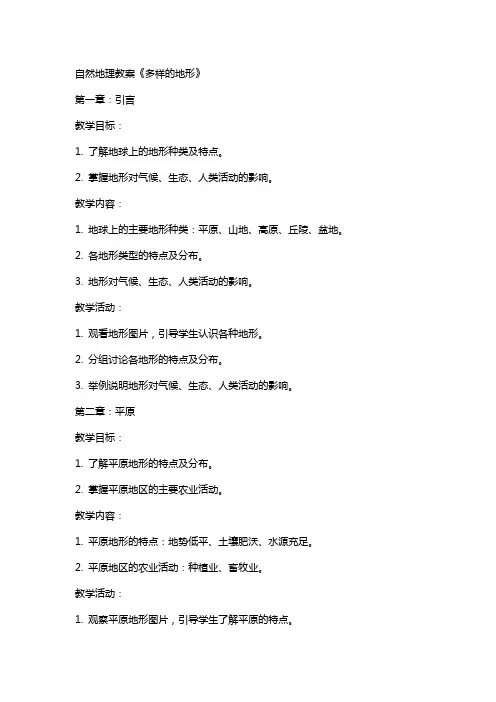 自然地理教案《多样的地形》

第一章：引言

教学目标：

1. 了解地球上的地形种类及特点。

2. 掌握地形对气候、生态、人类活动的影响。

教学内容：

1. 地球上的主要地形种类：平原、山地、高原、丘陵、盆地。

2. 各地形类型的特点及分布。

3. 地形对气候、生态、人类活动的影响。

教学活动：

1. 观看地形图片，引导学生认识各种地形。

2. 分组讨论各地形的特点及分布。

3. 举例说明地形对气候、生态、人类活动的影响。

第二章：平原

教学目标：

1. 了解平原地形的特点及分布。

2. 掌握平原地区的主要农业活动。

教学内容：

1. 平原地形的特点：地势低平、土壤肥沃、水源充足。

2. 平原地区的农业活动：种植业、畜牧业。

教学活动：

1. 观察平原地形图片，引导学生了解平原的特点。